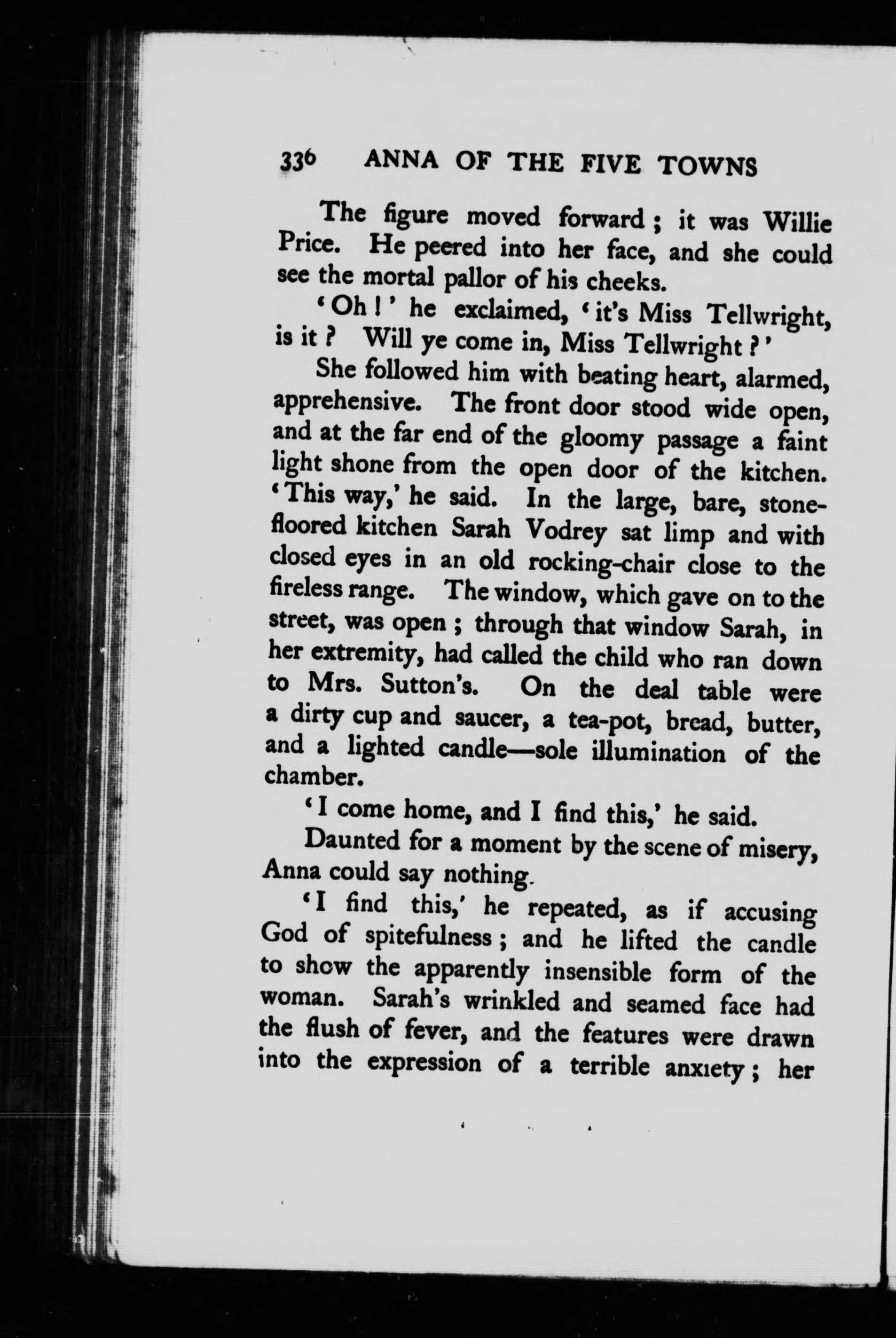 336 ANNA OF THE FIVE TOWNS

The figure moved forward; it was Willie Price. He peered into her face, and she could see the mortal pallor of his cheeks.

'Oh!' he exclaimed, 'it's Miss Tellwright, is it? Will ye come in, Miss Tellwright?'

She followed him with beating heart, alarmed, apprehensive. The front door stood wide open, and at the far end of the gloomy passage a faint light shone from the open door of the kitchen. 'This way,' he said. In the large, bare, stone-floored kitchen Sarah Vodrey sat limp and with closed eyes in an old rocking-chair close to the fireless range. The window, which gave on to the street, was open; through that window Sarah, in her extremity, had called the child who ran down to Mrs. Sutton's. On the deal table were a dirty cup and saucer, a tea-pot, bread, butter, and a lighted candle—sole illumination of the chamber.

'I come home, and I find this,' he said.

Daunted for a moment by the scene of misery, Anna could say nothing.

'I find this,' he repeated, as if accusing God of spitefulness; and he lifted the candle to show the apparently insensible form of the woman. Sarah's wrinkled and seamed face had the flush of fever, and the features were drawn into the expression of a terrible anxiety; her